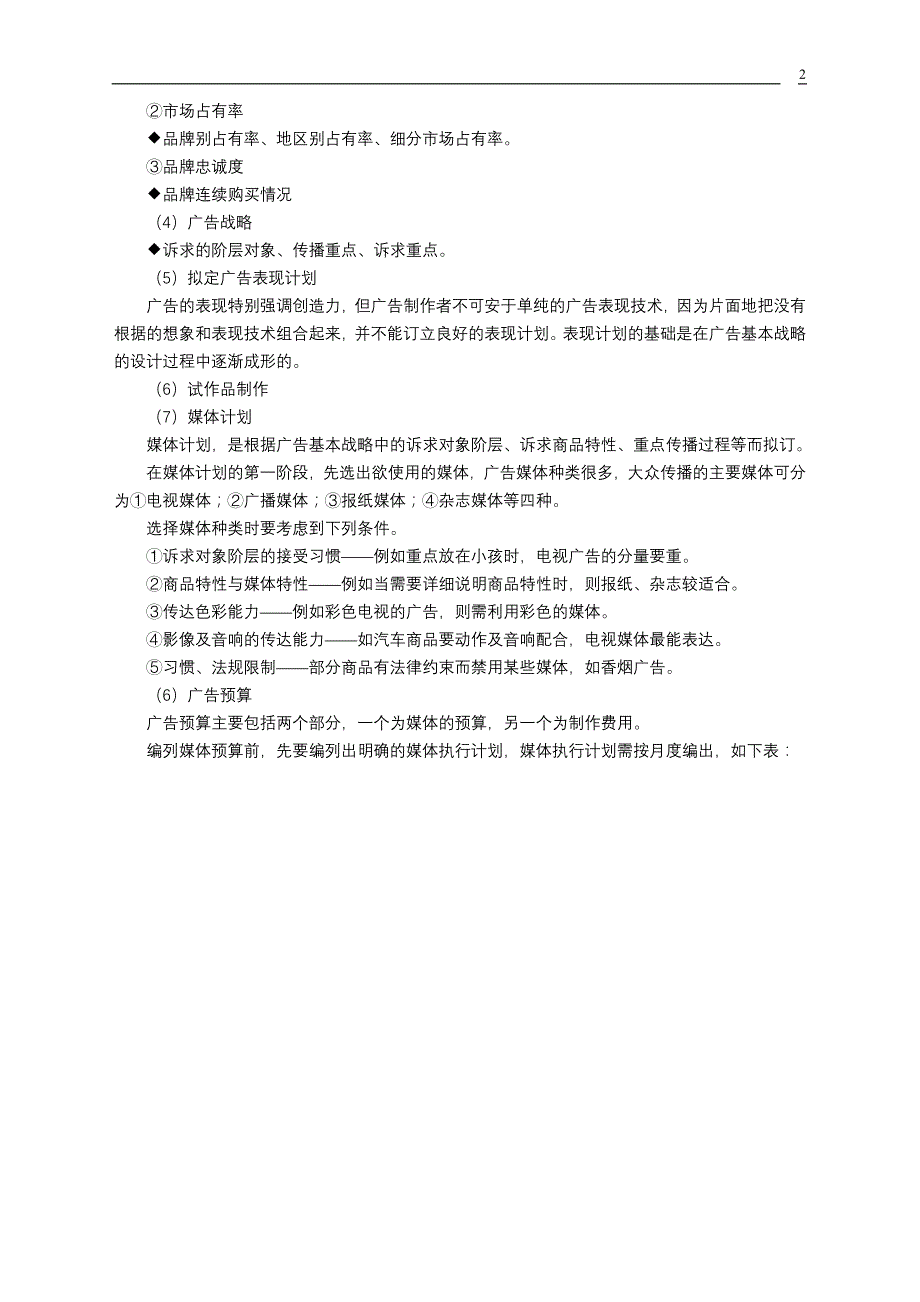 2

②市场占有率

◆品牌别占有率、地区别占有率、细分市场占有率。

③品牌忠诚度

◆品牌连续购买情况

（4）广告战略

◆诉求的阶层对象、传播重点、诉求重点。

（5）拟定广告表现计划

广告的表现特别强调创造力，但广告制作者不可安于单纯的广告表现技术，因为片面地把没有根据的想象和表现技术组合起来，并不能订立良好的表现计划。表现计划的基础是在广告基本战略的设计过程中逐渐成形的。

（6）试作品制作

（7）媒体计划

媒体计划，是根据广告基本战略中的诉求对象阶层、诉求商品特性、重点传播过程等而拟订。

在媒体计划的第一阶段，先选出欲使用的媒体，广告媒体种类很多，大众传播的主要媒体可分为①电视媒体；②广播媒体；③报纸媒体；④杂志媒体等四种。

选择媒体种类时要考虑到下列条件。

①诉求对象阶层的接受习惯——例如重点放在小孩时，电视广告的分量要重。

②商品特性与媒体特性——例如当需要详细说明商品特性时，则报纸、杂志较适合。

③传达色彩能力——例如彩色电视的广告，则需利用彩色的媒体。

④影像及音响的传达能力——如汽车商品要动作及音响配合，电视媒体最能表达。

⑤习惯、法规限制——部分商品有法律约束而禁用某些媒体，如香烟广告。

（6）广告预算

广告预算主要包括两个部分，一个为媒体的预算，另一个为制作费用。

编列媒体预算前，先要编列出明确的媒体执行计划，媒体执行计划需按月度编出，如下表：